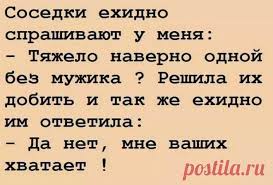 Соседки ехидно спрашивают у меня:
- Тяжело наверно одной без мужика ? Решила их добить и так же ехидно им ответила:
- Да нет, мне ваших хватает !

postila.ru